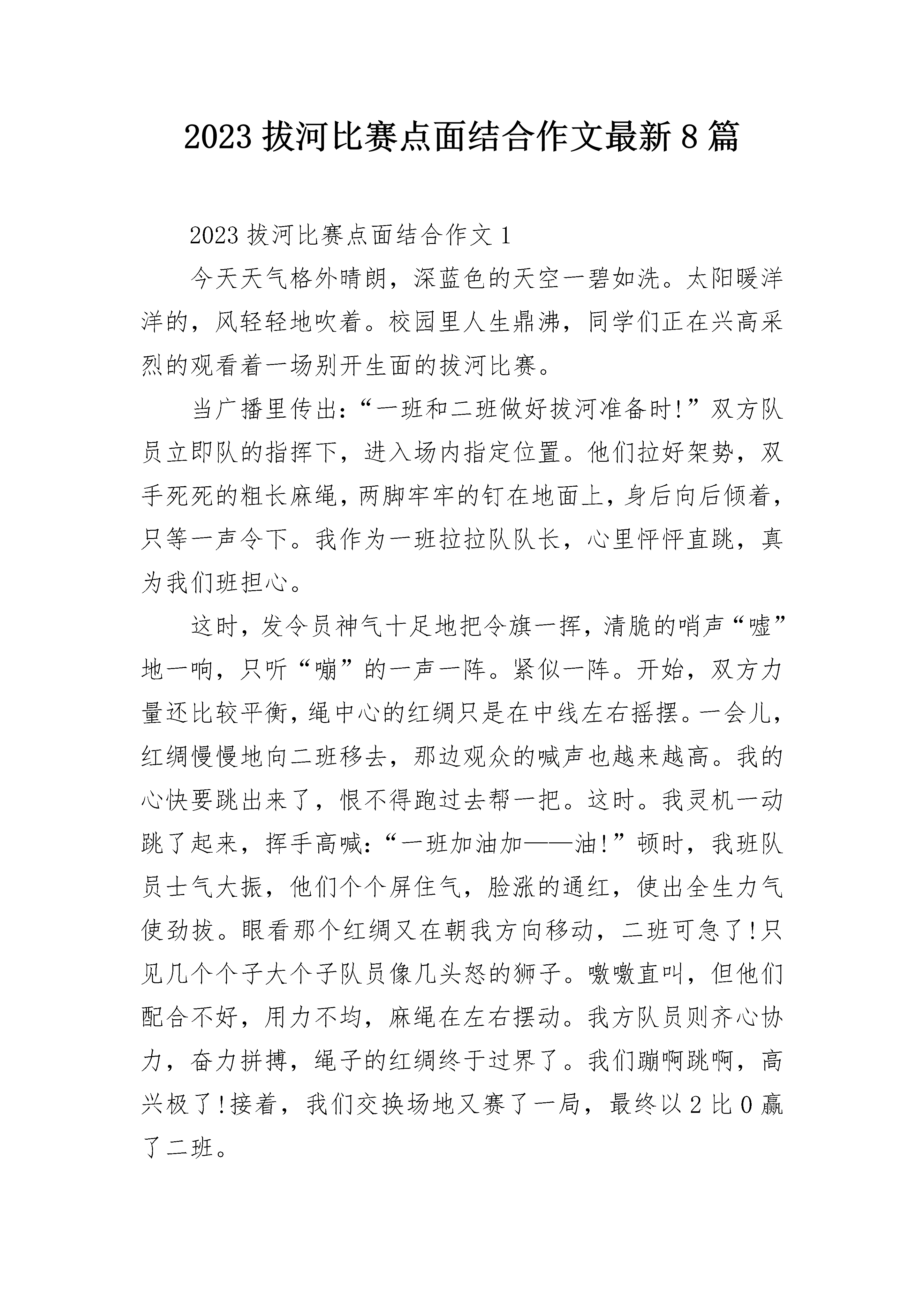 2023 拔河比赛点面结合作文最新 8 篇

2023 拔河比赛点面结合作文 1

今天天气格外晴朗，深蓝色的天空一碧如洗。太阳暖洋洋的，风轻轻地吹着。校园里人生鼎沸，同学们正在兴高采烈的观看着一场别开生面的拔河比赛。

当广播里传出：“一班和二班做好拔河准备时!”双方队员立即队的指挥下，进入场内指定位置。他们拉好架势，双手死死的粗长麻绳，两脚牢牢的钉在地面上，身后向后倾着，只等一声令下。我作为一班拉拉队队长，心里怦怦直跳，真为我们班担心。

这时，发令员神气十足地把令旗一挥，清脆的哨声“嘘”地一响，只听“嘣”的一声一阵。紧似一阵。开始，双方力量还比较平衡，绳中心的红绸只是在中线左右摇摆。一会儿，红绸慢慢地向二班移去，那边观众的喊声也越来越高。我的心快要跳出来了，恨不得跑过去帮一把。这时。我灵机一动跳了起来，挥手高喊：“一班加油加——油!”顿时，我班队员士气大振，他们个个屏住气，脸涨的通红，使出全生力气使劲拔。眼看那个红绸又在朝我方向移动，二班可急了!只见几个个子大个子队员像几头怒的狮子。嗷嗷直叫，但他们配合不好，用力不均，麻绳在左右摆动。我方队员则齐心协力，奋力拼搏，绳子的红绸终于过界了。我们蹦啊跳啊，高兴极了!接着，我们交换场地又赛了一局，最终以 2 比 0 赢了二班。